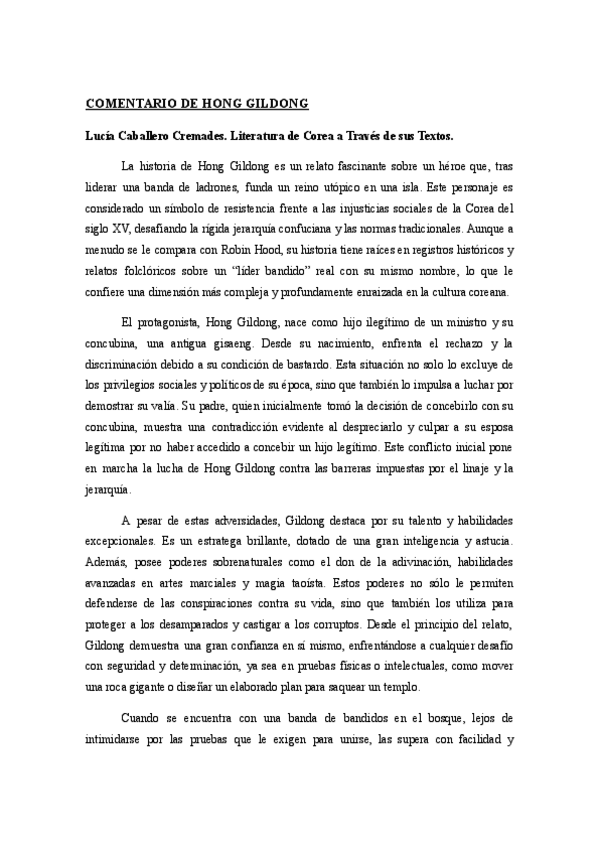 COMENTARIO DE HONG GILDONG

Lucía Caballero Cremades. Literatura de Corea a Través de sus Textos.

La historia de Hong Gildong es un relato fascinante sobre un héroe que, tras liderar una banda de ladrones, funda un reino utópico en una isla. Este personaje es considerado un símbolo de resistencia frente a las injusticias sociales de la Corea del siglo XV, desafiando la rígida jerarquía confuciana y las normas tradicionales. Aunque a menudo se le compara con Robin Hood, su historia tiene raíces en registros históricos y relatos folclóricos sobre un "líder bandido" real con su mismo nombre, lo que le confiere una dimensión más compleja y profundamente enraizada en la cultura coreana.

El protagonista, Hong Gildong, nace como hijo ilegítimo de un ministro y su concubina, una antigua gisaeng. Desde su nacimiento, enfrenta el rechazo y la discriminación debido a su condición de bastardo. Esta situación no solo lo excluye de los privilegios sociales y políticos de su época, sino que también lo impulsa a luchar por demostrar su valía. Su padre, quien inicialmente tomó la decisión de concebirlo con su concubina, muestra una contradicción evidente al despreciarlo y culpar a su esposa legítima por no haber accedido a concebir un hijo legítimo. Este conflicto inicial pone en marcha la lucha de Hong Gildong contra las barreras impuestas por el linaje y la jerarquía.

A pesar de estas adversidades, Gildong destaca por su talento y habilidades excepcionales. Es un estratega brillante, dotado de una gran inteligencia y astucia. Además, posee poderes sobrenaturales como el don de la adivinación, habilidades avanzadas en artes marciales y magia taoísta. Estos poderes no sólo le permiten defenderse de las conspiraciones contra su vida, sino que también los utiliza para proteger a los desamparados y castigar a los corruptos. Desde el principio del relato, Gildong demuestra una gran confianza en sí mismo, enfrentándose a cualquier desafío con seguridad y determinación, ya sea en pruebas físicas o intelectuales, como mover una roca gigante o diseñar un elaborado plan para saquear un templo.

Cuando se encuentra con una banda de bandidos en el bosque, lejos de intimidarse por las pruebas que le exigen para unirse, las supera con facilidad y